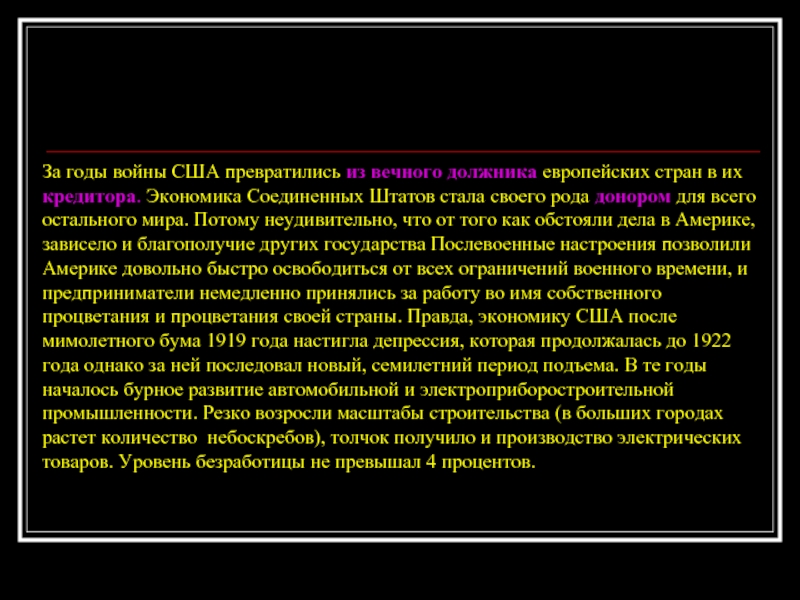 За годы войны США превратились из вечного должника европейских стран в их кредитора. Экономика Соединенных Штатов стала своего рода донором для всего остального мира. Потому неудивительно, что от того как обстояли дела в Америке, зависело и благополучие других государства Послевоенные настроения позволили Америке довольно быстро освободиться от всех ограничений военного времени, и предприниматели немедленно принялись за работу во имя собственного процветания и процветания своей страны. Правда, экономику США после мимолетного бума 1919 года настигла депрессия, которая продолжалась до 1922 года однако за ней последовал новый, семилетний период подъема. В те годы началось бурное развитие автомобильной и электроприборостроительной промышленности. Резко возросли масштабы строительства (в больших городах растет количество небоскребов), толчок получило и производство электрических товаров. Уровень безработицы не превышал 4 процентов.